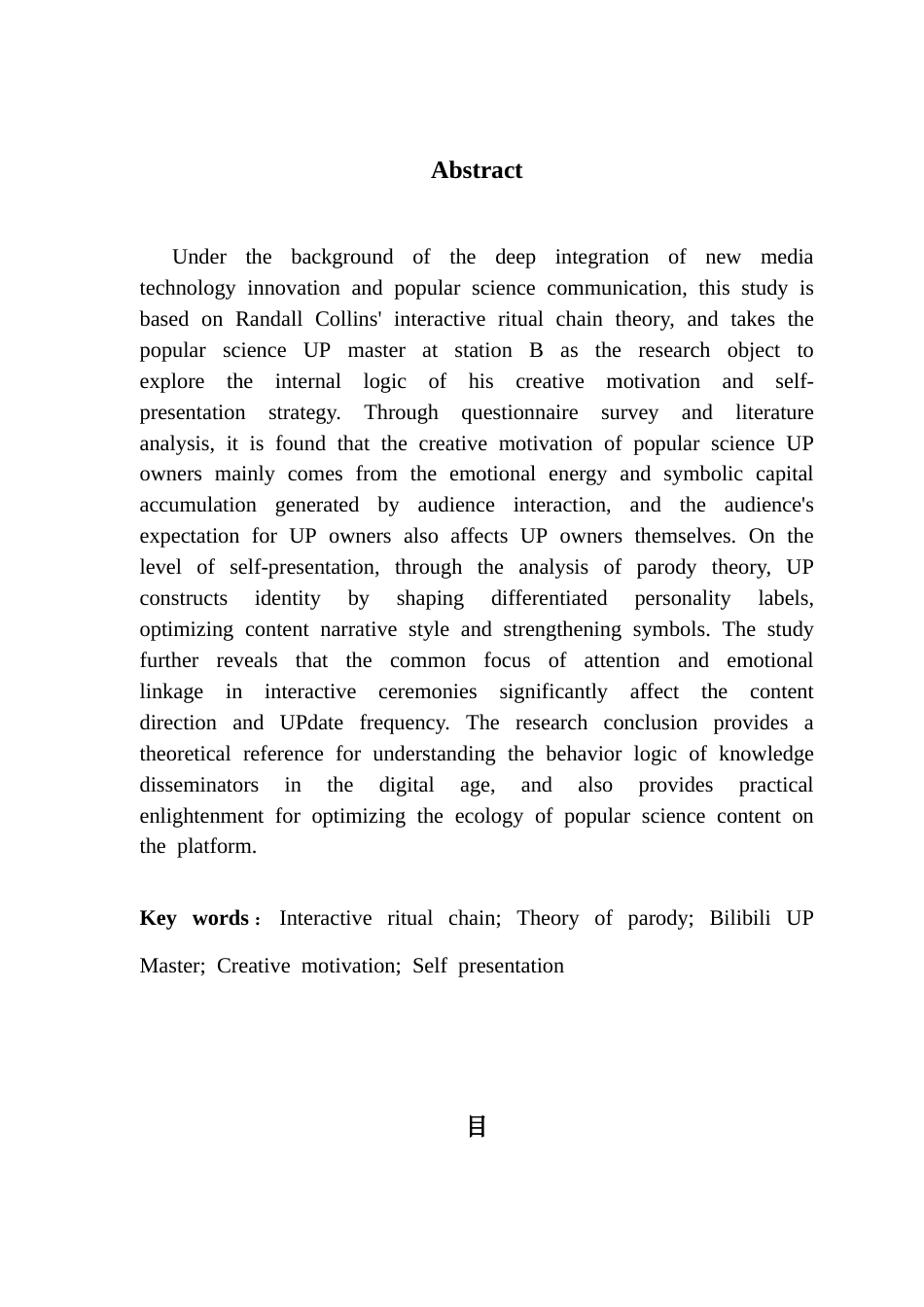 Abstract

Under the background of the deep integration of new media technology innovation and popular science communication, this study is based on Randall Collins' interactive ritual chain theory, and takes the popular science UP master at station B as the research object to explore the internal logic of his creative motivation and self-presentation strategy. Through questionnaire survey and literature analysis, it is found that the creative motivation of popular science UP owners mainly comes from the emotional energy and symbolic capital accumulation generated by audience interaction, and the audience's expectation for UP owners also affects UP owners themselves. On the level of self-presentation, through the analysis of parody theory, UP constructs identity by shaping differentiated personality labels, optimizing content narrative style and strengthening symbols. The study further reveals that the common focus of attention and emotional linkage in interactive ceremonies significantly affect the content direction and UPdate frequency. The research conclusion provides a theoretical reference for understanding the behavior logic of knowledge disseminators in the digital age, and also provides practical enlightenment for optimizing the ecology of popular science content on the platform.

Key words： Interactive ritual chain; Theory of parody; Bilibili UP Master; Creative motivation; Self presentation

目